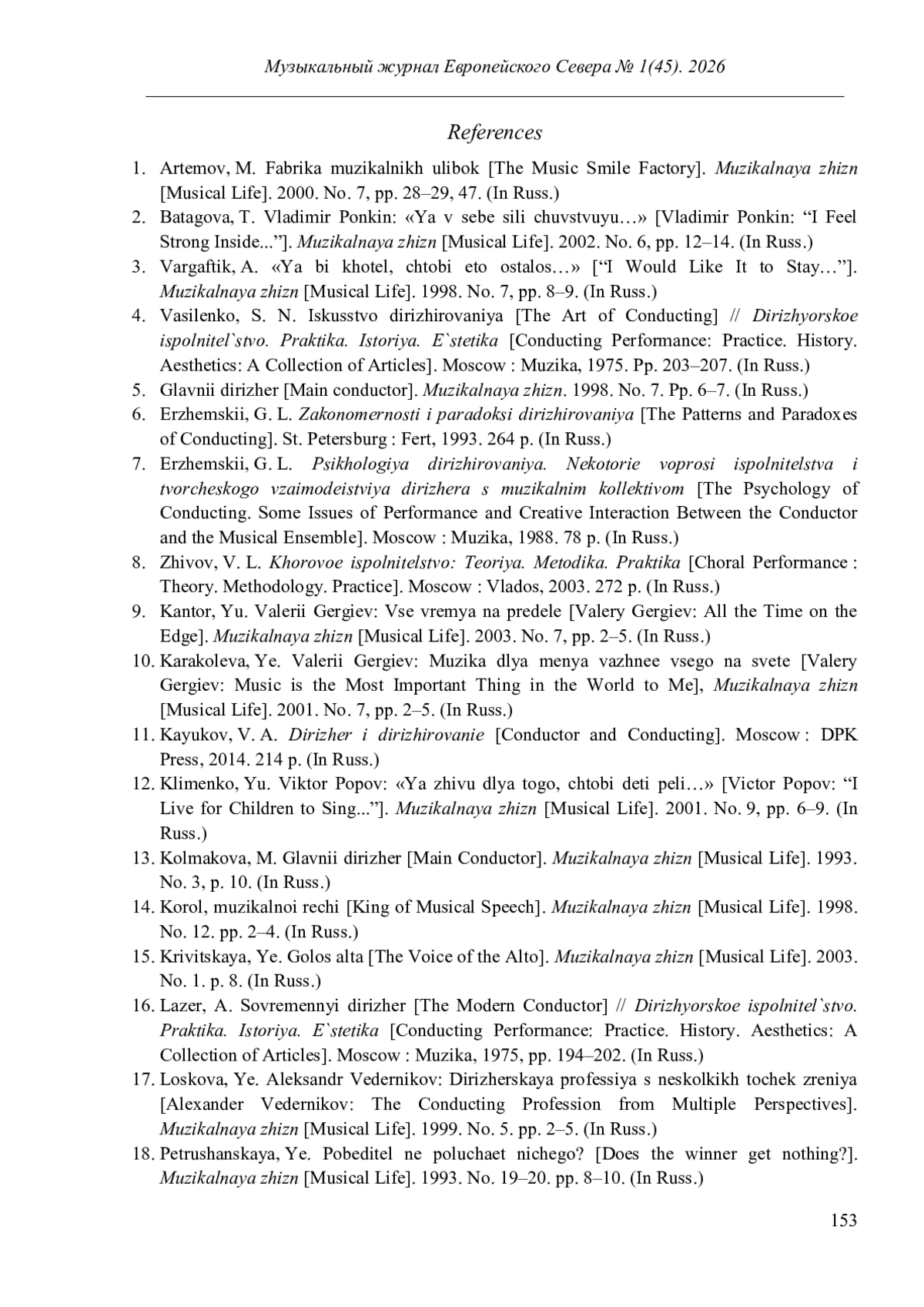 Музыкальный журнал Европейского Севера № 1(45). 2026

References

1. Artemov, M. Fabrika muzikalnikh ulibok [The Music Smile Factory]. Muzikalnaya zhizn [Musical Life]. 2000. No. 7, pp. 28–29, 47. (In Russ.)
2. Batagova, T. Vladimir Ponkin: «Ya v sebe sili chuvstvuyu…» [Vladimir Ponkin: “I Feel Strong Inside...”]. Muzikalnaya zhizn [Musical Life]. 2002. No. 6, pp. 12–14. (In Russ.)
3. Vargaftik, A. «Ya bi khotel, chtobi eto ostalos…» [“I Would Like It to Stay…”]. Muzikalnaya zhizn [Musical Life]. 1998. No. 7, pp. 8–9. (In Russ.)
4. Vasilenko, S. N. Iskusstvo dirizhirovaniya [The Art of Conducting] // Dirizhyorskoe ispolnitel`stvo. Praktika. Istoriya. E`stetika [Conducting Performance: Practice. History. Aesthetics: A Collection of Articles]. Moscow : Muzika, 1975. Pp. 203–207. (In Russ.)
5. Glavnii dirizher [Main conductor]. Muzikalnaya zhizn. 1998. No. 7. Pp. 6–7. (In Russ.)
6. Erzhemskii, G. L. Zakonomernosti i paradoksi dirizhirovaniya [The Patterns and Paradoxes of Conducting]. St. Petersburg : Fert, 1993. 264 p. (In Russ.)
7. Erzhemskii, G. L. Psikhologiya dirizhirovaniya. Nekotorie voprosi ispolnitelstva i tvorcheskogo vzaimodeistviya dirizhera s muzikalnim kollektivom [The Psychology of Conducting. Some Issues of Performance and Creative Interaction Between the Conductor and the Musical Ensemble]. Moscow : Muzika, 1988. 78 p. (In Russ.)
8. Zhivov, V. L. Khorovoe ispolnitelstvo: Teoriya. Metodika. Praktika [Choral Performance : Theory. Methodology. Practice]. Moscow : Vlados, 2003. 272 p. (In Russ.)
9. Kantor, Yu. Valerii Gergiev: Vse vremya na predele [Valery Gergiev: All the Time on the Edge]. Muzikalnaya zhizn [Musical Life]. 2003. No. 7, pp. 2–5. (In Russ.)
10. Karakoleva, Ye. Valerii Gergiev: Muzika dlya menya vazhnee vsego na svete [Valery Gergiev: Music is the Most Important Thing in the World to Me], Muzikalnaya zhizn [Musical Life]. 2001. No. 7, pp. 2–5. (In Russ.)
11. Kayukov, V. A. Dirizher i dirizhirovanie [Conductor and Conducting]. Moscow : DPK Press, 2014. 214 p. (In Russ.)
12. Klimenko, Yu. Viktor Popov: «Ya zhivu dlya togo, chtobi deti peli…» [Victor Popov: “I Live for Children to Sing...”]. Muzikalnaya zhizn [Musical Life]. 2001. No. 9, pp. 6–9. (In Russ.)
13. Kolmakova, M. Glavnii dirizher [Main Conductor]. Muzikalnaya zhizn [Musical Life]. 1993. No. 3, p. 10. (In Russ.)
14. Korol, muzikalnoi rechi [King of Musical Speech]. Muzikalnaya zhizn [Musical Life]. 1998. No. 12. pp. 2–4. (In Russ.)
15. Krivitskaya, Ye. Golos alta [The Voice of the Alto]. Muzikalnaya zhizn [Musical Life]. 2003. No. 1. p. 8. (In Russ.)
16. Lazer, A. Sovremennyi dirizher [The Modern Conductor] // Dirizhyorskoe ispolnitel`stvo. Praktika. Istoriya. E`stetika [Conducting Performance: Practice. History. Aesthetics: A Collection of Articles]. Moscow : Muzika, 1975, pp. 194–202. (In Russ.)
17. Loskova, Ye. Aleksandr Vedernikov: Dirizherskaya professiya s neskolkikh tochek zreniya [Alexander Vedernikov: The Conducting Profession from Multiple Perspectives]. Muzikalnaya zhizn [Musical Life]. 1999. No. 5. pp. 2–5. (In Russ.)
18. Petrushanskaya, Ye. Pobeditel ne poluchaet nichego? [Does the winner get nothing?]. Muzikalnaya zhizn [Musical Life]. 1993. No. 19–20. pp. 8–10. (In Russ.)

153